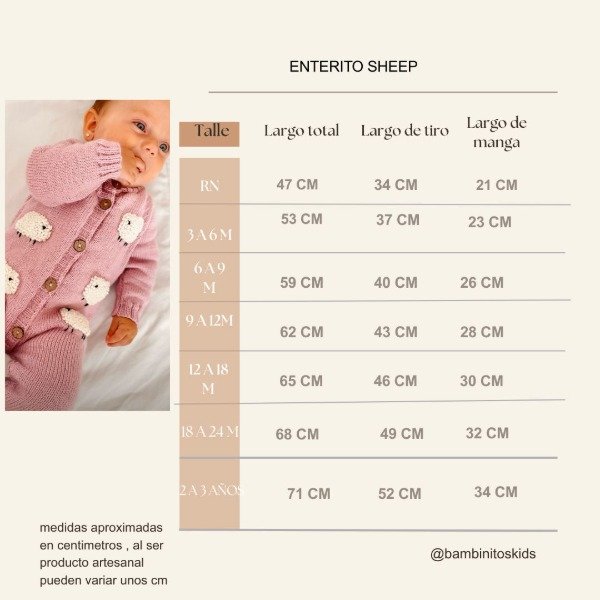 ENTERITO SHEEP

| Talle | Largo total | Largo de tiro | Largo de manga |
|---|---|---|---|
| RN | 47 CM | 34 CM | 21 CM |
| 3 A 6 M | 53 CM | 37 CM | 23 CM |
| 6 A 9 M | 59 CM | 40 CM | 26 CM |
| 9 A 12M | 62 CM | 43 CM | 28 CM |
| 12 A 18 M | 65 CM | 46 CM | 30 CM |
| 18 A 24 M | 68 CM | 49 CM | 32 CM |
| 2 A 3 AÑOS | 71 CM | 52 CM | 34 CM |

medidas aproximadas en centimetros , al ser producto artesanal pueden variar unos cm

@bambinitoskids